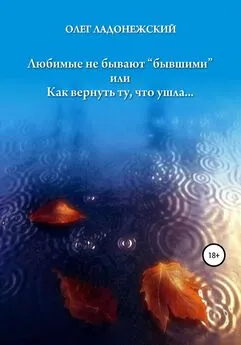 ОЛЕГ ЛАДОНЕЖСКИЙ

Любимые не бывают “бывшими”
или
Как вернуть ту, что ушла...

18+